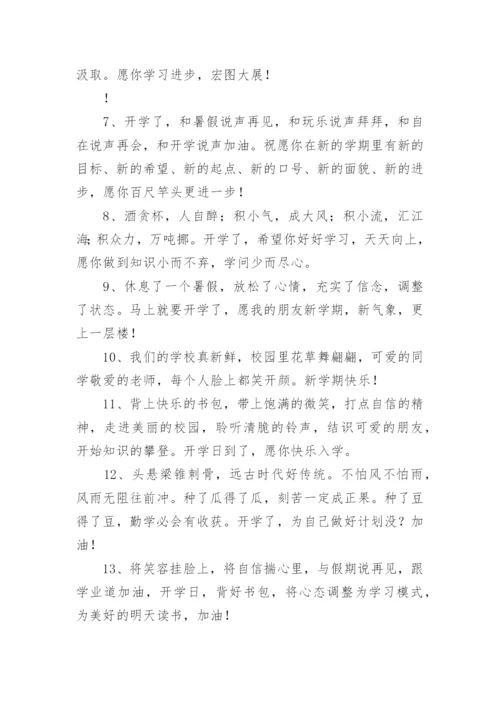 汲取。愿你学习进步，宏图大展！

！

7、开学了，和暑假说声再见，和玩乐说声拜拜，和自在说声再会，和开学说声加油。祝愿你在新的学期里有新的目标、新的希望、新的起点、新的口号、新的面貌、新的进步，愿你百尺竿头更进一步！

8、酒贪杯，人自醉；积小气，成大风；积小流，汇江海;积众力，万吨挪。开学了，希望你好好学习，天天向上，愿你做到知识小而不弃，学问少而尽心。

9、休息了一个暑假，放松了心情，充实了信念，调整了状态。马上就要开学了，愿我的朋友新学期，新气象，更上一层楼！

10、我们的学校真新鲜，校园里花草舞翩翩，可爱的同学敬爱的老师，每个人脸上都笑开颜。新学期快乐！

11、背上快乐的书包，带上饱满的微笑，打点自信的精神，走进美丽的校园，聆听清脆的铃声，结识可爱的朋友，开始知识的攀登。开学日到了，愿你快乐入学。

12、头悬梁锥刺骨，远古时代好传统。不怕风不怕雨，风雨无阻往前冲。种了瓜得了瓜，刻苦一定成正果。种了豆得了豆，勤学必会有收获。开学了，为自己做好计划没？加油！

13、将笑容挂脸上，将自信揣心里，与假期说再见，跟学业道加油，开学日，背好书包，将心态调整为学习模式，为美好的明天读书，加油！